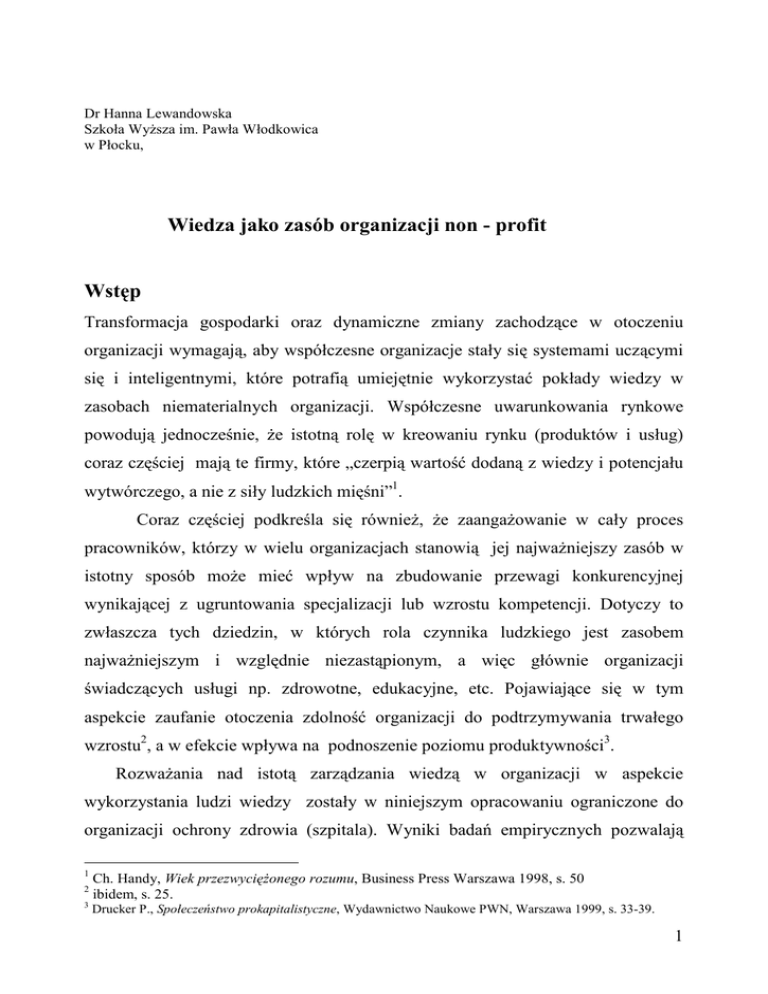 Dr Hanna Lewandowska
Szkoła Wyższa im. Pawła Włodkowica
w Płocku,

Wiedza jako zasób organizacji non - profit

Wstęp

Transformacja gospodarki oraz dynamiczne zmiany zachodzące w otoczeniu organizacji wymagają, aby współczesne organizacje stały się systemami uczącymi się i inteligentnymi, które potrafią umiejętnie wykorzystać pokłady wiedzy w zasobach niematerialnych organizacji. Współczesne uwarunkowania rynkowe powodują jednocześnie, że istotną rolę w kreowaniu rynku (produktów i usług) coraz częściej mają te firmy, które „czerpią wartość dodaną z wiedzy i potencjału wytwórczego, a nie z siły ludzkich mięśni”$^1$.

Coraz częściej podkreśla się również, że zaangażowanie w cały proces pracowników, którzy w wielu organizacjach stanowią jej najważniejszy zasób w istotny sposób może mieć wpływ na zbudowanie przewagi konkurencyjnej wynikającej z ugruntowania specjalizacji lub wzrostu kompetencji. Dotyczy to zwłaszcza tych dziedzin, w których rola czynnika ludzkiego jest zasobem najważniejszym i względnie niezastąpionym, a więc głównie organizacji świadczących usługi np. zdrowotne, edukacyjne, etc. Pojawiające się w tym aspekcie zaufanie otoczenia zdolność organizacji do podtrzymywania trwałego wzrostu$^2$, a w efekcie wpływa na podnoszenie poziomu produktywności$^3$.

Rozważania nad istotą zarządzania wiedzą w organizacji w aspekcie wykorzystania ludzi wiedzy zostały w niniejszym opracowaniu ograniczone do organizacji ochrony zdrowia (szpitala). Wyniki badań empirycznych pozwalają

$^1$ Ch. Handy, Wiek przezwyciężonego rozumu, Business Press Warszawa 1998, s. 50
$^2$ ibidem, s. 25.
$^3$ Drucker P., Społeczeństwo prokapitalistyczne, Wydawnictwo Naukowe PWN, Warszawa 1999, s. 33-39.

1